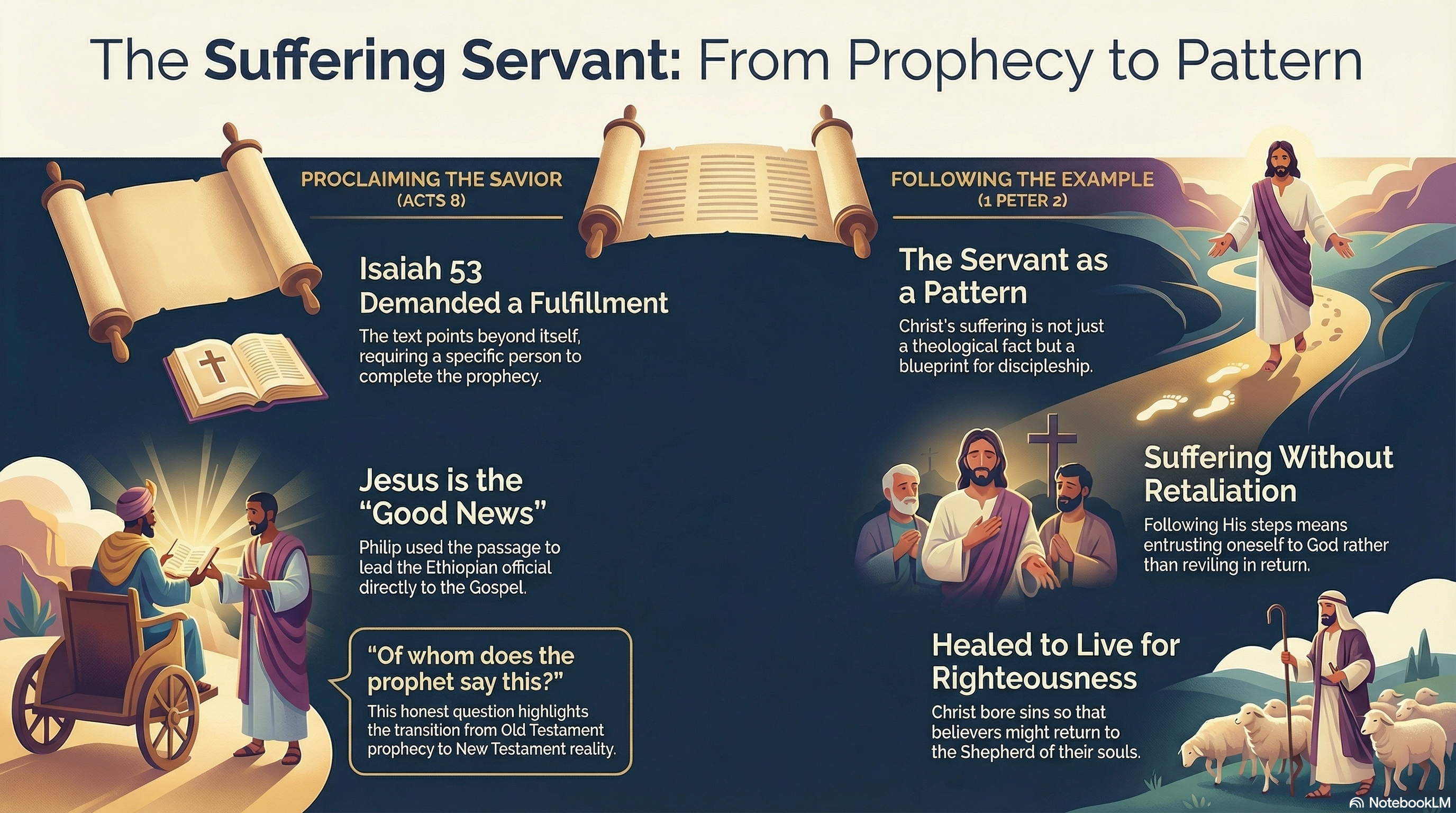 The Suffering Servant: From Prophecy to Pattern

PROCLAIMING THE SAVIOR
(ACTS 8)

Isaiah 53 Demanded a Fulfillment

The text points beyond itself, requiring a specific person to complete the prophecy.

Jesus is the "Good News"

Philip used the passage to lead the Ethiopian official directly to the Gospel.

"Of whom does the prophet say this?"

This honest question highlights the transition from Old Testament prophecy to New Testament reality.

FOLLOWING THE EXAMPLE
(1 PETER 2)

The Servant as a Pattern

Christ's suffering is not just a theological fact but a blueprint for discipleship.

Suffering Without Retaliation

Following His steps means entrusting oneself to God rather than reviling in return.

Healed to Live for Righteousness

Christ bore sins so that believers might return to the Shepherd of their souls.

NotebookLM